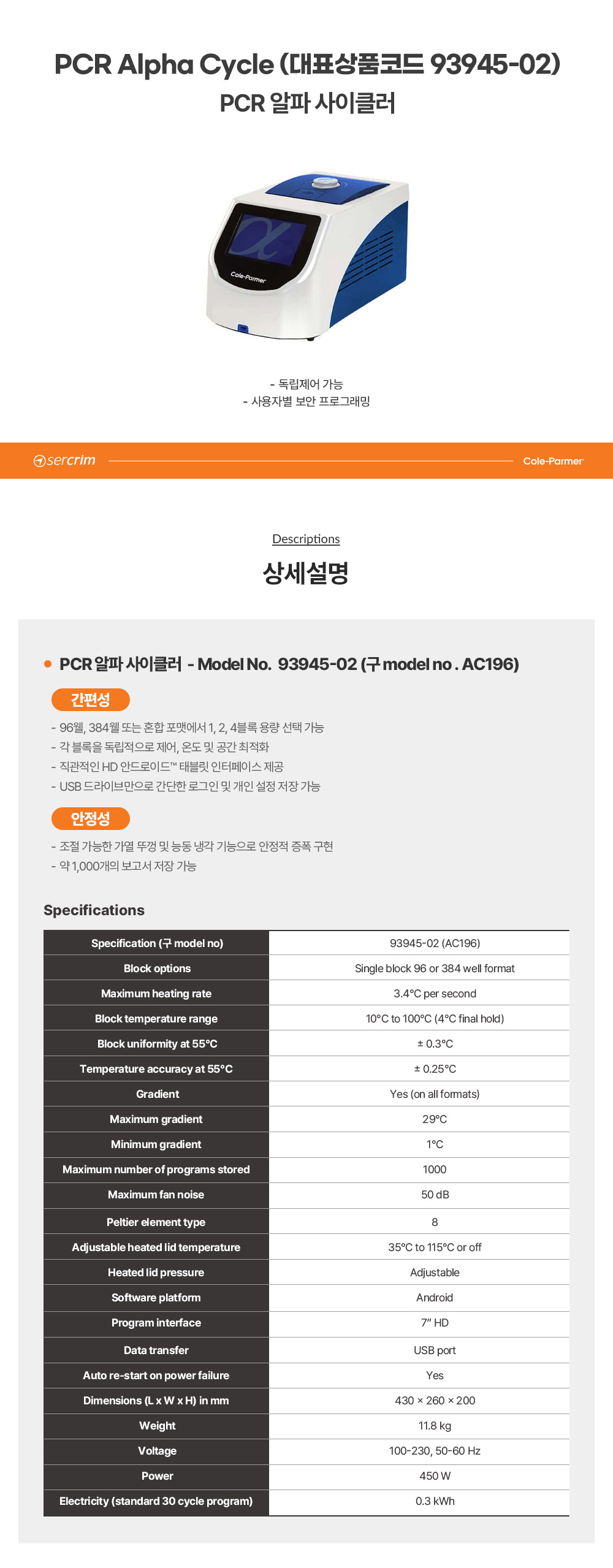 PCR Alpha Cycle (대표상품코드 93945-02)
PCR 알파 사이클러

Cole-Parmer

- 독립제어 가능
- 사용자별 보안 프로그래밍

sercrim
Cole-Parmer

Descriptions
상세설명

PCR 알파 사이클러 - Model No. 93945-02 (구 model no . AC196)

간편성
- 96웰, 384웰 또는 혼합 포맷에서 1, 2, 4블록 용량 선택 가능
- 각 블록을 독립적으로 제어, 온도 및 공간 최적화
- 직관적인 HD 안드로이드™ 태블릿 인터페이스 제공
- USB 드라이브만으로 간단한 로그인 및 개인 설정 저장 가능

안정성
- 조절 가능한 가열 뚜껑 및 능동 냉각 기능으로 안정적 증폭 구현
- 약 1,000개의 보고서 저장 가능

Specifications

| Specification (구 model no) | 93945-02 (AC196) |
|---|---|
| Block options | Single block 96 or 384 well format |
| Maximum heating rate | 3.4°C per second |
| Block temperature range | 10°C to 100°C (4°C final hold) |
| Block uniformity at 55°C | ± 0.3°C |
| Temperature accuracy at 55°C | ± 0.25°C |
| Gradient | Yes (on all formats) |
| Maximum gradient | 29°C |
| Minimum gradient | 1°C |
| Maximum number of programs stored | 1000 |
| Maximum fan noise | 50 dB |
| Peltier element type | 8 |
| Adjustable heated lid temperature | 35°C to 115°C or off |
| Heated lid pressure | Adjustable |
| Software platform | Android |
| Program interface | 7" HD |
| Data transfer | USB port |
| Auto re-start on power failure | Yes |
| Dimensions (L x W x H) in mm | 430 × 260 × 200 |
| Weight | 11.8 kg |
| Voltage | 100-230, 50-60 Hz |
| Power | 450 W |
| Electricity (standard 30 cycle program) | 0.3 kWh |